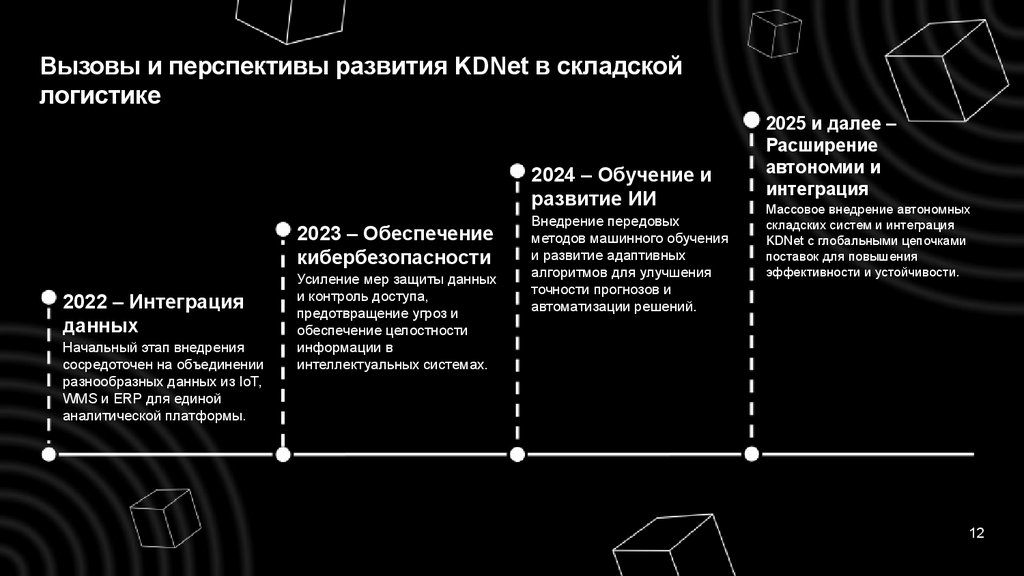 Вызовы и перспективы развития KDNet в складской логистике

2022 – Интеграция данных
Начальный этап внедрения сосредоточен на объединении разнообразных данных из IoT, WMS и ERP для единой аналитической платформы.

2023 – Обеспечение кибербезопасности
Усиление мер защиты данных и контроль доступа, предотвращение угроз и обеспечение целостности информации в интеллектуальных системах.

2024 – Обучение и развитие ИИ
Внедрение передовых методов машинного обучения и развитие адаптивных алгоритмов для улучшения точности прогнозов и автоматизации решений.

2025 и далее – Расширение автономии и интеграция
Массовое внедрение автономных складских систем и интеграция KDNet с глобальными цепочками поставок для повышения эффективности и устойчивости.

12